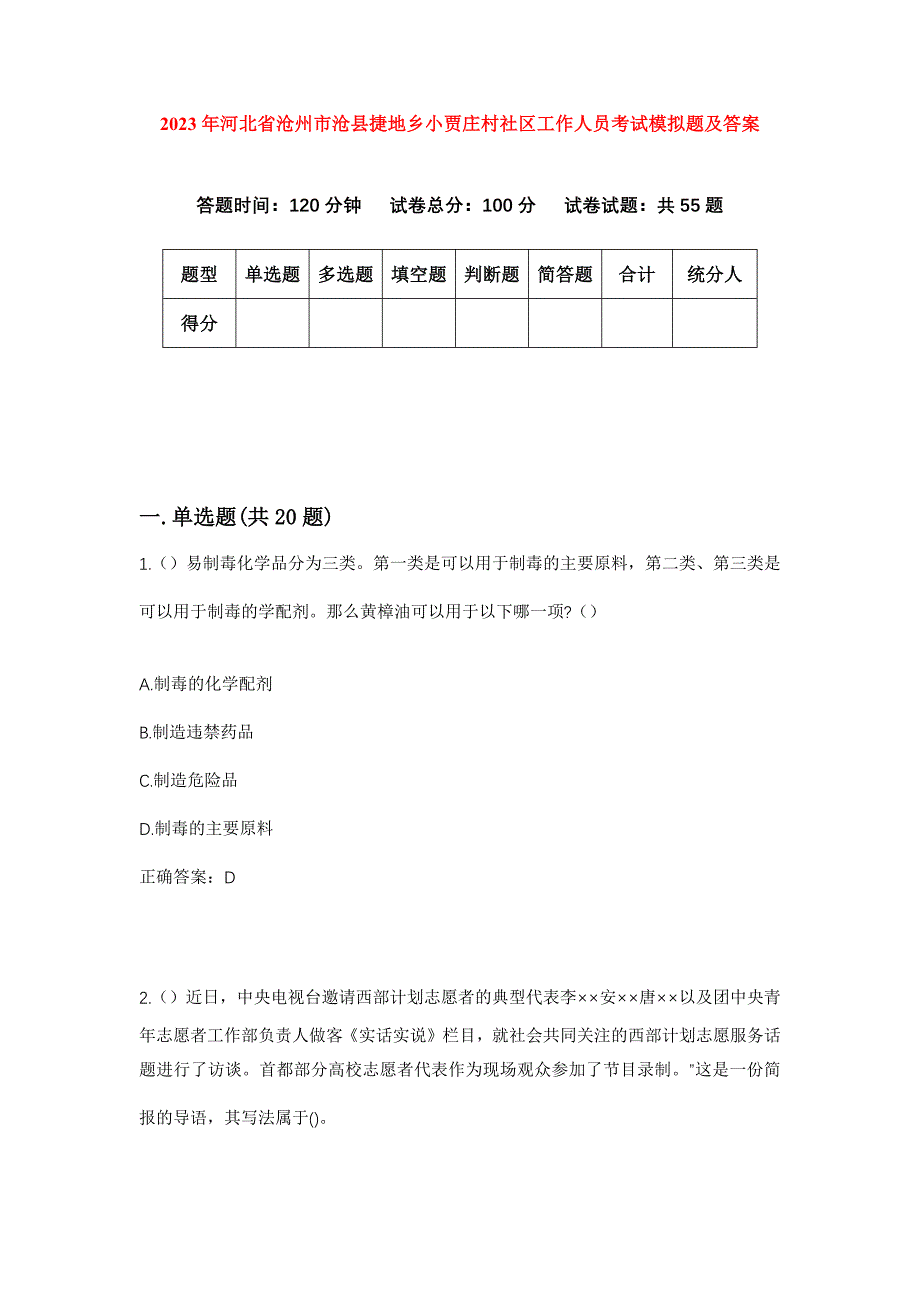 2023年河北省沧州市沧县捷地乡小贾庄村社区工作人员考试模拟题及答案

答题时间：120分钟　试卷总分：100分　试卷试题：共55题

| 题型 | 单选题 | 多选题 | 填空题 | 判断题 | 简答题 | 合计 | 统分人 |
|---|---|---|---|---|---|---|---|
| 得分 | | | | | | | |

一.单选题(共20题)

1.()易制毒化学品分为三类。第一类是可以用于制毒的主要原料，第二类、第三类是可以用于制毒的学配剂。那么黄樟油可以用于以下哪一项?()

A.制毒的化学配剂

B.制造违禁药品

C.制造危险品

D.制毒的主要原料

正确答案：D

2.()近日，中央电视台邀请西部计划志愿者的典型代表李××安××唐××以及团中央青年志愿者工作部负责人做客《实话实说》栏目，就社会共同关注的西部计划志愿服务话题进行了访谈。首都部分高校志愿者代表作为现场观众参加了节目录制。"这是一份简报的导语，其写法属于()。